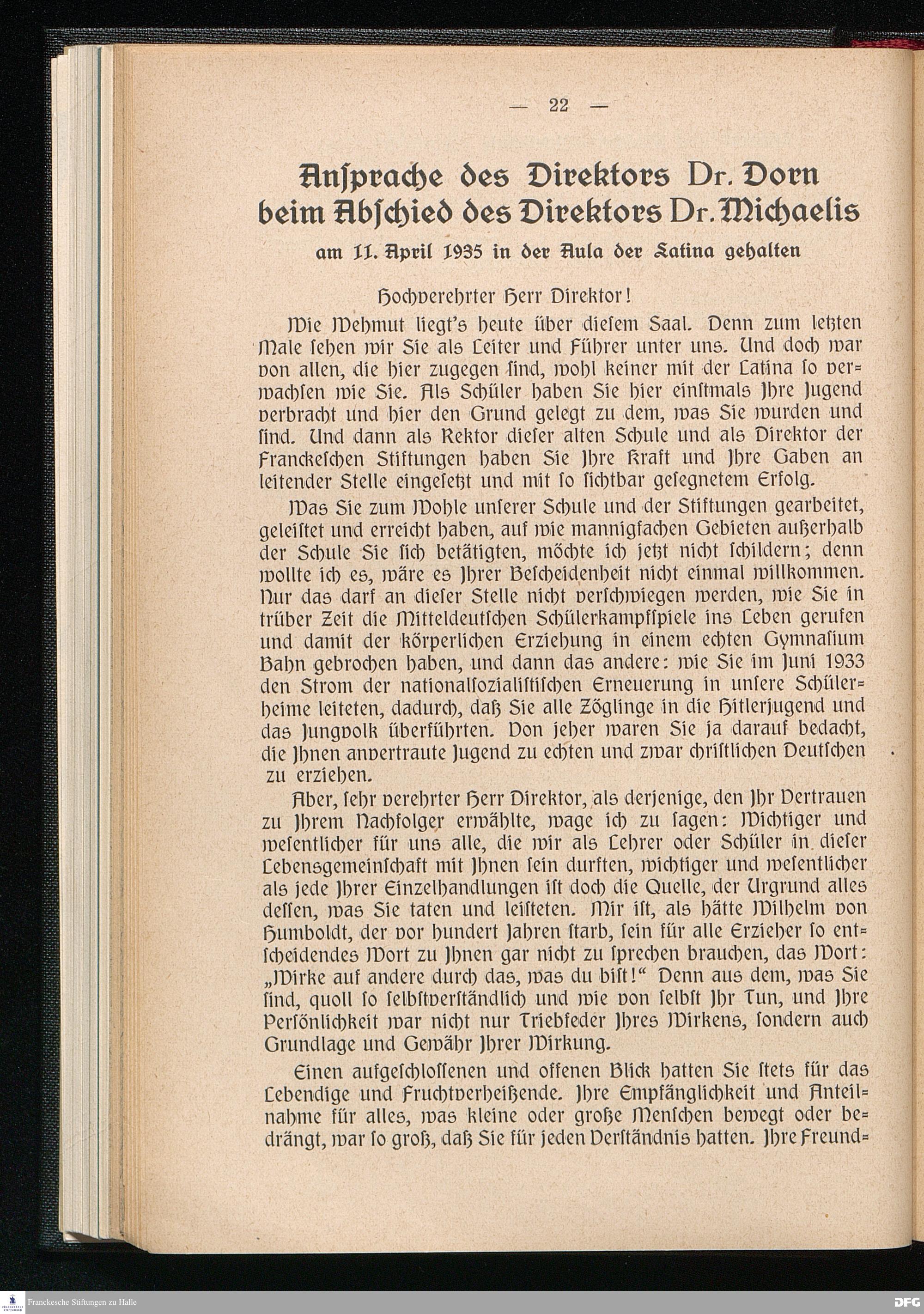 — 22 —

Anſprache des Direktors Dr. Dorn beim Abſchied des Direktors Dr. Michaelis

am 11. April 1935 in der Aula der Latina gehalten

Hochverehrter Herr Direktor!

Wie Wehmut liegt's heute über dieſem Saal. Denn zum letzten Male ſehen wir Sie als Leiter und Führer unter uns. Und doch war von allen, die hier zugegen ſind, wohl keiner mit der Latina ſo verwachſen wie Sie. Als Schüler haben Sie hier einſtmals Ihre Jugend verbracht und hier den Grund gelegt zu dem, was Sie wurden und ſind. Und dann als Rektor dieſer alten Schule und als Direktor der Franckeſchen Stiftungen haben Sie Ihre Kraft und Ihre Gaben an leitender Stelle eingeſetzt und mit ſo ſichtbar geſegnetem Erfolg.

Was Sie zum Wohle unſerer Schule und der Stiftungen gearbeitet, geleiſtet und erreicht haben, auf wie mannigfachen Gebieten außerhalb der Schule Sie ſich betätigten, möchte ich jetzt nicht ſchildern; denn wollte ich es, wäre es Ihrer Beſcheidenheit nicht einmal willkommen. Nur das darf an dieſer Stelle nicht verſchwiegen werden, wie Sie in trüber Zeit die Mitteldeutſchen Schülerkampfſpiele ins Leben gerufen und damit der körperlichen Erziehung in einem echten Gymnaſium Bahn gebrochen haben, und dann das andere: wie Sie im Juni 1933 den Strom der nationalſozialiſtiſchen Erneuerung in unſere Schülerheime leiteten, dadurch, daß Sie alle Zöglinge in die Hitlerjugend und das Jungvolk überführten. Von jeher waren Sie ja darauf bedacht, die Ihnen anvertraute Jugend zu echten und zwar chriſtlichen Deutſchen zu erziehen.

Aber, ſehr verehrter Herr Direktor, als derjenige, den Ihr Vertrauen zu Ihrem Nachfolger erwählte, wage ich zu ſagen: Wichtiger und weſentlicher für uns alle, die wir als Lehrer oder Schüler in dieſer Lebensgemeinſchaft mit Ihnen ſein durften, wichtiger und weſentlicher als jede Ihrer Einzelhandlungen iſt doch die Quelle, der Urgrund alles deſſen, was Sie taten und leiſteten. Mir iſt, als hätte Wilhelm von Humboldt, der vor hundert Jahren ſtarb, ſein für alle Erzieher ſo entſcheidendes Wort zu Ihnen gar nicht zu ſprechen brauchen, das Wort: „Wirke auf andere durch das, was du biſt!“ Denn aus dem, was Sie ſind, quoll ſo ſelbſtverſtändlich und wie von ſelbſt Ihr Tun, und Ihre Perſönlichkeit war nicht nur Triebfeder Ihres Wirkens, ſondern auch Grundlage und Gewähr Ihrer Wirkung.

Einen aufgeſchloſſenen und offenen Blick hatten Sie ſtets für das Lebendige und Fruchtverheißende. Ihre Empfänglichkeit und Anteilnahme für alles, was kleine oder große Menſchen bewegt oder bedrängt, war ſo groß, daß Sie für jeden Verſtändnis hatten. Ihre Freund=

Franckesche Stiftungen zu Halle
DFG